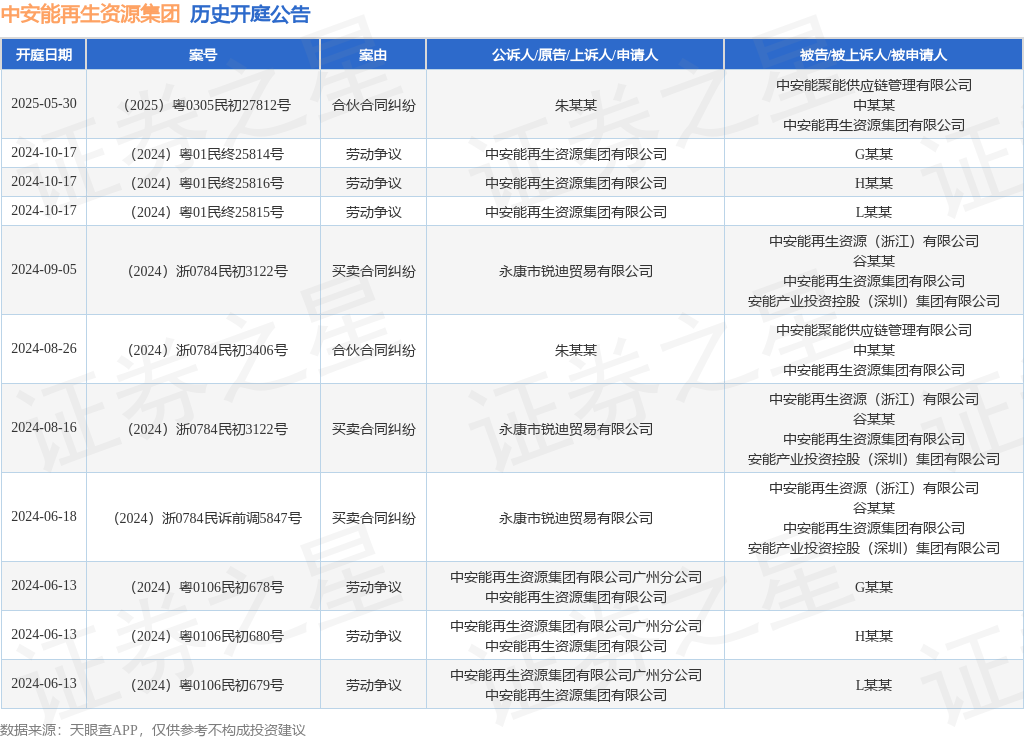 中安能再生资源集团 历史开庭公告

| 开庭日期 | 案号 | 案由 | 公诉人/原告/上诉人/申请人 | 被告/被上诉人/被申请人 |
|---|---|---|---|---|
| 2025-05-30 | （2025）粤0305民初27812号 | 合伙合同纠纷 | 朱某某 | 中安能聚能供应链管理有限公司 中某某 中安能再生资源集团有限公司 |
| 2024-10-17 | （2024）粤01民终25814号 | 劳动争议 | 中安能再生资源集团有限公司 | G某某 |
| 2024-10-17 | （2024）粤01民终25816号 | 劳动争议 | 中安能再生资源集团有限公司 | H某某 |
| 2024-10-17 | （2024）粤01民终25815号 | 劳动争议 | 中安能再生资源集团有限公司 | L某某 |
| 2024-09-05 | （2024）浙0784民初3122号 | 买卖合同纠纷 | 永康市锐迪贸易有限公司 | 中安能再生资源（浙江）有限公司 谷某某 中安能再生资源集团有限公司 安能产业投资控股（深圳）集团有限公司 |
| 2024-08-26 | （2024）浙0784民初3406号 | 合伙合同纠纷 | 朱某某 | 中安能聚能供应链管理有限公司 中某某 中安能再生资源集团有限公司 |
| 2024-08-16 | （2024）浙0784民初3122号 | 买卖合同纠纷 | 永康市锐迪贸易有限公司 | 中安能再生资源（浙江）有限公司 谷某某 中安能再生资源集团有限公司 安能产业投资控股（深圳）集团有限公司 |
| 2024-06-18 | （2024）浙0784民诉前调5847号 | 买卖合同纠纷 | 永康市锐迪贸易有限公司 | 中安能再生资源（浙江）有限公司 谷某某 中安能再生资源集团有限公司 安能产业投资控股（深圳）集团有限公司 |
| 2024-06-13 | （2024）粤0106民初678号 | 劳动争议 | 中安能再生资源集团有限公司广州分公司 中安能再生资源集团有限公司 | G某某 |
| 2024-06-13 | （2024）粤0106民初680号 | 劳动争议 | 中安能再生资源集团有限公司广州分公司 中安能再生资源集团有限公司 | H某某 |
| 2024-06-13 | （2024）粤0106民初679号 | 劳动争议 | 中安能再生资源集团有限公司广州分公司 中安能再生资源集团有限公司 | L某某 |

数据来源：天眼查APP，仅供参考不构成投资建议